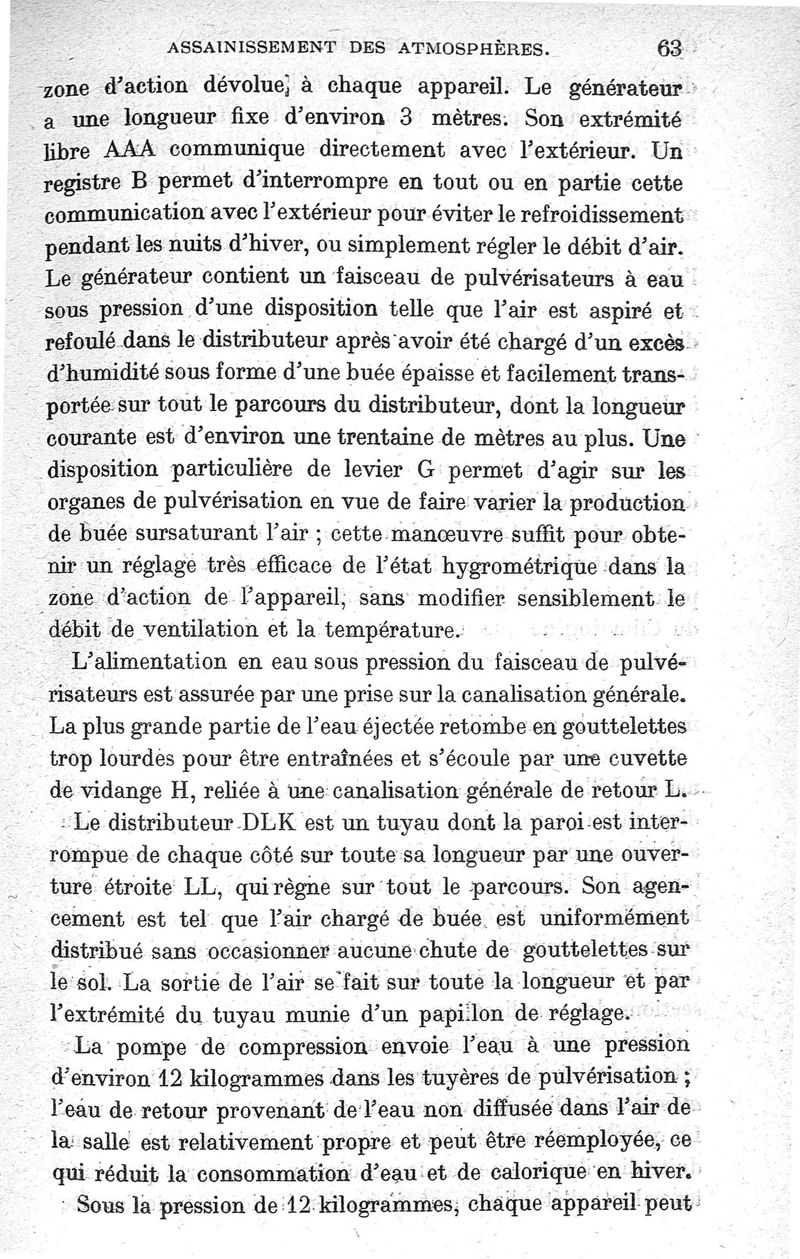 ASSAINISSEMENT DES ATMOSPHÈRES. 63

zone d'action dévolue à chaque appareil. Le générateur a une longueur fixe d'environ 3 mètres. Son extrémité libre AAA communique directement avec l'extérieur. Un registre B permet d'interrompre en tout ou en partie cette communication avec l'extérieur pour éviter le refroidissement pendant les nuits d'hiver, ou simplement régler le débit d'air. Le générateur contient un faisceau de pulvérisateurs à eau sous pression d'une disposition telle que l'air est aspiré et refoulé dans le distributeur après avoir été chargé d'un excès d'humidité sous forme d'une buée épaisse et facilement transportée sur tout le parcours du distributeur, dont la longueur courante est d'environ une trentaine de mètres au plus. Une disposition particulière de levier G permet d'agir sur les organes de pulvérisation en vue de faire varier la production de buée sursaturant l'air ; cette manœuvre suffit pour obtenir un réglage très efficace de l'état hygrométrique dans la zone d'action de l'appareil, sans modifier sensiblement le débit de ventilation et la température.

L'alimentation en eau sous pression du faisceau de pulvérisateurs est assurée par une prise sur la canalisation générale. La plus grande partie de l'eau éjectée retombe en gouttelettes trop lourdes pour être entraînées et s'écoule par une cuvette de vidange H, reliée à une canalisation générale de retour L.

Le distributeur DLK est un tuyau dont la paroi est interrompue de chaque côté sur toute sa longueur par une ouverture étroite LL, qui règne sur tout le parcours. Son agencement est tel que l'air chargé de buée est uniformément distribué sans occasionner aucune chute de gouttelettes sur le sol. La sortie de l'air se fait sur toute la longueur et par l'extrémité du tuyau munie d'un papillon de réglage.

La pompe de compression envoie l'eau à une pression d'environ 12 kilogrammes dans les tuyères de pulvérisation ; l'eau de retour provenant de l'eau non diffusée dans l'air de la salle est relativement propre et peut être réemployée, ce qui réduit la consommation d'eau et de calorique en hiver.

Sous la pression de 12 kilogrammes, chaque appareil peut